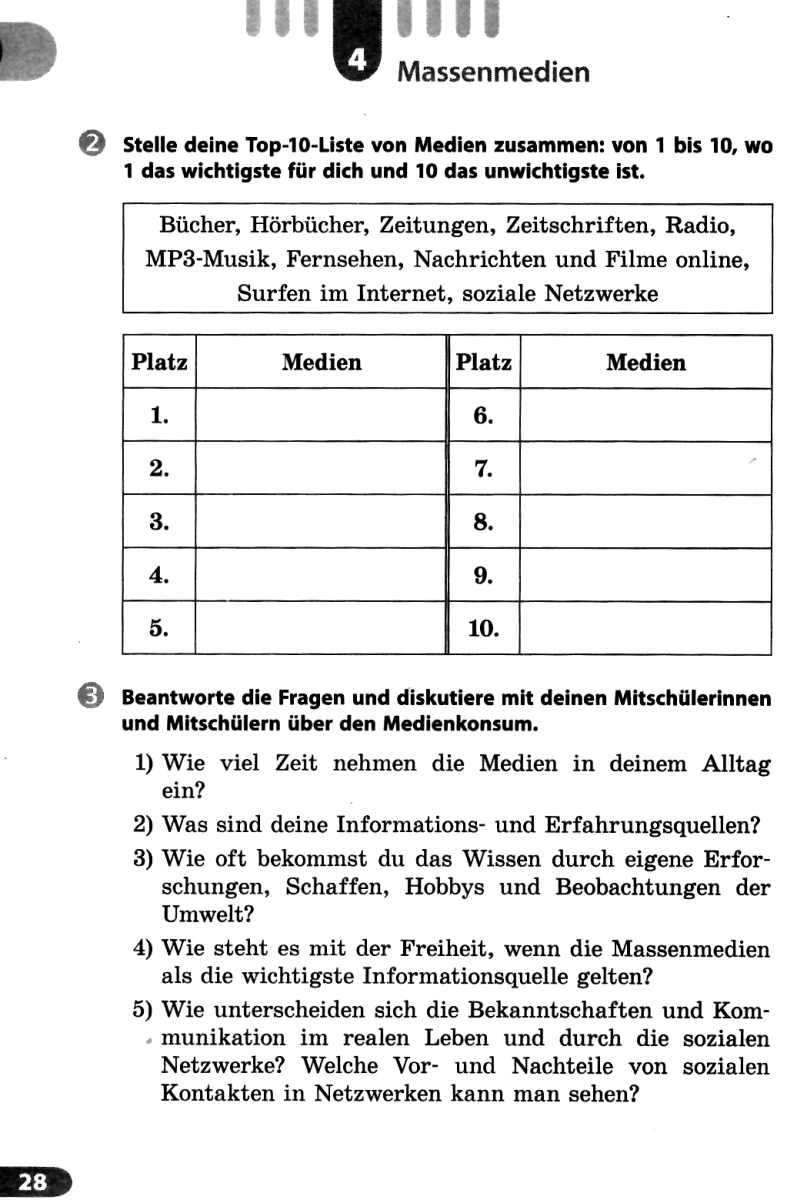 4 Massenmedien

2 Stelle deine Top-10-Liste von Medien zusammen: von 1 bis 10, wo 1 das wichtigste für dich und 10 das unwichtigste ist.

Bücher, Hörbücher, Zeitungen, Zeitschriften, Radio, MP3-Musik, Fernsehen, Nachrichten und Filme online, Surfen im Internet, soziale Netzwerke

| Platz | Medien | Platz | Medien |
|---|---|---|---|
| 1. | | 6. | |
| 2. | | 7. | |
| 3. | | 8. | |
| 4. | | 9. | |
| 5. | | 10. | |

3 Beantworte die Fragen und diskutiere mit deinen Mitschülerinnen und Mitschülern über den Medienkonsum.

1) Wie viel Zeit nehmen die Medien in deinem Alltag ein?
2) Was sind deine Informations- und Erfahrungsquellen?
3) Wie oft bekommst du das Wissen durch eigene Erforschungen, Schaffen, Hobbys und Beobachtungen der Umwelt?
4) Wie steht es mit der Freiheit, wenn die Massenmedien als die wichtigste Informationsquelle gelten?
5) Wie unterscheiden sich die Bekanntschaften und Kommunikation im realen Leben und durch die sozialen Netzwerke? Welche Vor- und Nachteile von sozialen Kontakten in Netzwerken kann man sehen?

28